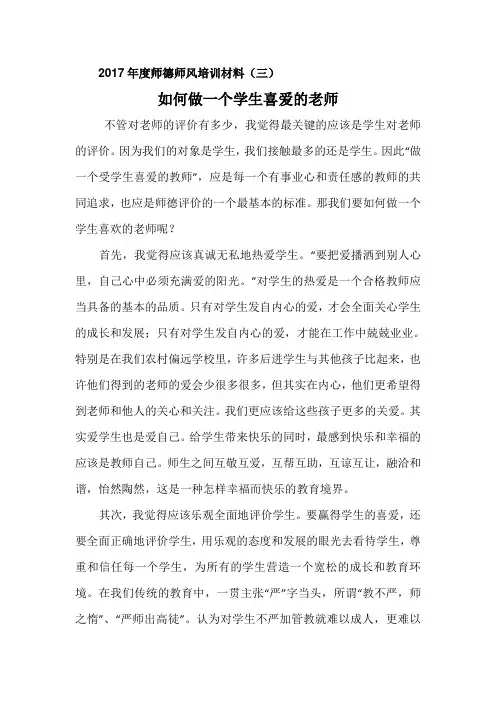 2017年度师德师风培训材料（三）

如何做一个学生喜爱的老师

不管对老师的评价有多少，我觉得最关键的应该是学生对老师的评价。因为我们的对象是学生，我们接触最多的还是学生。因此“做一个受学生喜爱的教师”，应是每一个有事业心和责任感的教师的共同追求，也应是师德评价的一个最基本的标准。那我们要如何做一个学生喜欢的老师呢？

首先，我觉得应该真诚无私地热爱学生。“要把爱播洒到别人心里，自己心中必须充满爱的阳光。”对学生的热爱是一个合格教师应当具备的基本的品质。只有对学生发自内心的爱，才会全面关心学生的成长和发展；只有对学生发自内心的爱，才能在工作中兢兢业业。特别是在我们农村偏远学校里，许多后进学生与其他孩子比起来，也许他们得到的老师的爱会少很多很多，但其实在内心，他们更希望得到老师和他人的关心和关注。我们更应该给这些孩子更多的关爱。其实爱学生也是爱自己。给学生带来快乐的同时，最感到快乐和幸福的应该是教师自己。师生之间互敬互爱，互帮互助，互谅互让，融洽和谐，怡然陶然，这是一种怎样幸福而快乐的教育境界。

其次，我觉得应该乐观全面地评价学生。要赢得学生的喜爱，还要全面正确地评价学生，用乐观的态度和发展的眼光去看待学生，尊重和信任每一个学生，为所有的学生营造一个宽松的成长和教育环境。在我们传统的教育中，一贯主张“严”字当头，所谓“教不严，师之惰”、“严师出高徒”。认为对学生不严加管教就难以成人，更难以